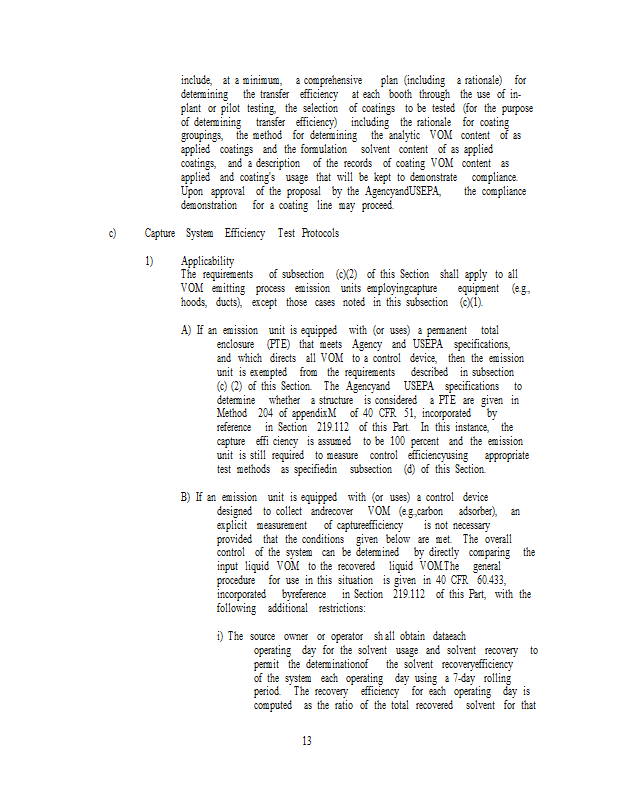 include, at a minimum, a comprehensive plan (including a rationale) for determining the transfer efficiency at each booth through the use of in-plant or pilot testing, the selection of coatings to be tested (for the purpose of determining transfer efficiency) including the rationale for coating groupings, the method for determining the analytic VOM content of as applied coatings and the formulation solvent content of as applied coatings, and a description of the records of coating VOM content as applied and coating's usage that will be kept to demonstrate compliance. Upon approval of the proposal by the AgencyandUSEPA, the compliance demonstration for a coating line may proceed.

c) Capture System Efficiency Test Protocols

1) Applicability
The requirements of subsection (c)(2) of this Section shall apply to all VOM emitting process emission units employingcapture equipment (e.g., hoods, ducts), except those cases noted in this subsection (c)(1).

A) If an emission unit is equipped with (or uses) a permanent total enclosure (PTE) that meets Agency and USEPA specifications, and which directs all VOM to a control device, then the emission unit is exempted from the requirements described in subsection (c) (2) of this Section. The Agencyand USEPA specifications to determine whether a structure is considered a PTE are given in Method 204 of appendixM of 40 CFR 51, incorporated by reference in Section 219.112 of this Part. In this instance, the capture effi ciency is assumed to be 100 percent and the emission unit is still required to measure control efficiencyusing appropriate test methods as specifiedin subsection (d) of this Section.

B) If an emission unit is equipped with (or uses) a control device designed to collect andrecover VOM (e.g.,carbon adsorber), an explicit measurement of captureefficiency is not necessary provided that the conditions given below are met. The overall control of the system can be determined by directly comparing the input liquid VOM to the recovered liquid VOM.The general procedure for use in this situation is given in 40 CFR 60.433, incorporated byreference in Section 219.112 of this Part, with the following additional restrictions:

i) The source owner or operator sh all obtain dataeach operating day for the solvent usage and solvent recovery to permit the determinationof the solvent recoveryefficiency of the system each operating day using a 7-day rolling period. The recovery efficiency for each operating day is computed as the ratio of the total recovered solvent for that

13